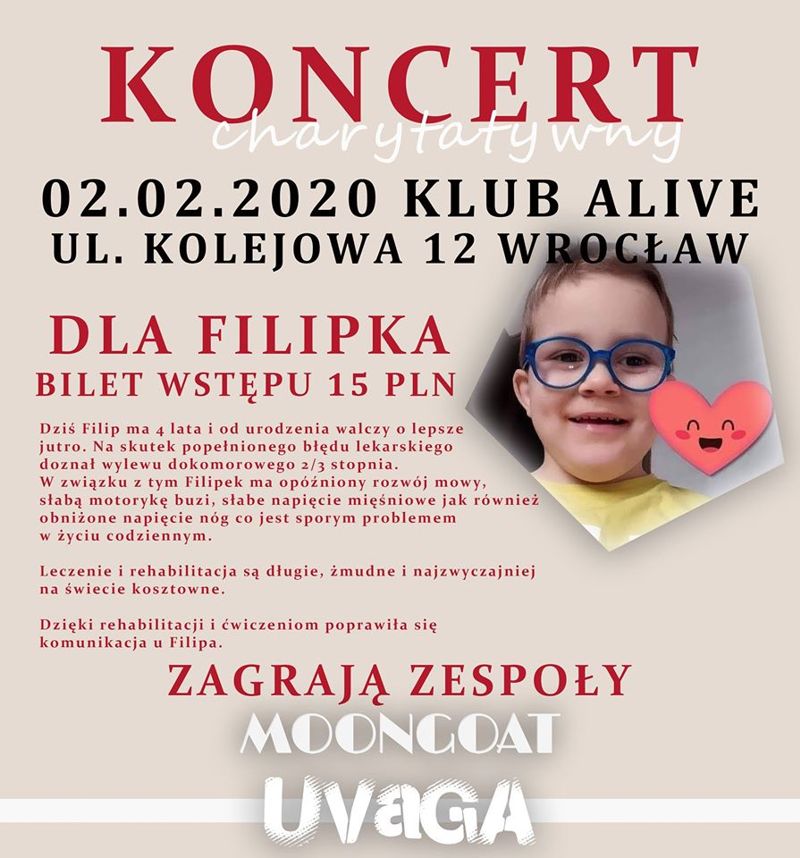 KONCERT
charytatywny

02.02.2020 KLUB ALIVE
UL. KOLEJOWA 12 WROCŁAW

DLA FILIPKA
BILET WSTĘPU 15 PLN

Dziś Filip ma 4 lata i od urodzenia walczy o lepsze jutro. Na skutek popełnionego błędu lekarskiego doznał wylewu dokomorowego 2/3 stopnia.
W związku z tym Filipek ma opóźniony rozwój mowy, słabą motorykę buzi, słabe napięcie mięśniowe jak również obniżone napięcie nóg co jest sporym problemem w życiu codziennym.

Leczenie i rehabilitacja są długie, żmudne i najzwyczajniej na świecie kosztowne.

Dzięki rehabilitacji i ćwiczeniom poprawiła się komunikacja u Filipa.

ZAGRAJĄ ZESPOŁY
MOONGOAT
UVAGA